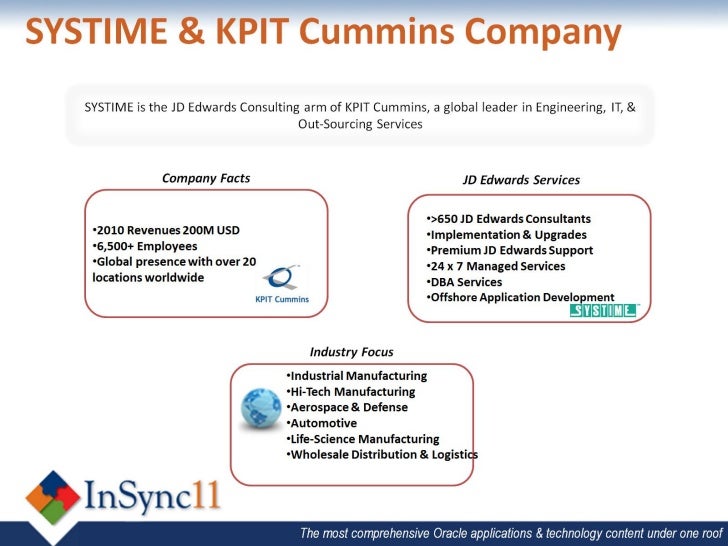 SYSTIME & KPIT Cummins Company

SYSTIME is the JD Edwards Consulting arm of KPIT Cummins, a global leader in Engineering, IT, & Out-Sourcing Services

Company Facts

•2010 Revenues 200M USD
•6,500+ Employees
•Global presence with over 20 locations worldwide

KPIT Cummins

JD Edwards Services

•>650 JD Edwards Consultants
•Implementation & Upgrades
•Premium JD Edwards Support
•24 x 7 Managed Services
•DBA Services
•Offshore Application Development

SYSTIME

Industry Focus

•Industrial Manufacturing
•Hi-Tech Manufacturing
•Aerospace & Defense
•Automotive
•Life-Science Manufacturing
•Wholesale Distribution & Logistics

InSync11

The most comprehensive Oracle applications & technology content under one roof